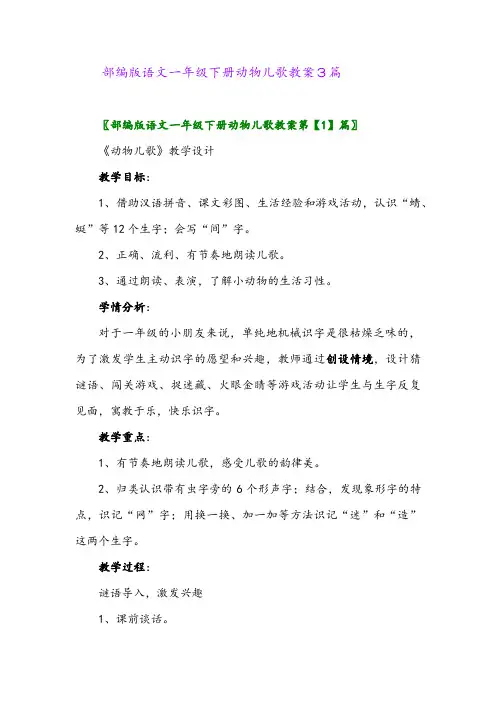 部编版语文一年级下册动物儿歌教案3篇

〖部编版语文一年级下册动物儿歌教案第【1】篇〗

《动物儿歌》教学设计

教学目标：

1、借助汉语拼音、课文彩图、生活经验和游戏活动，认识“蜻、蜓”等12个生字；会写“间”字。

2、正确、流利、有节奏地朗读儿歌。

3、通过朗读、表演，了解小动物的生活习性。

学情分析：

对于一年级的小朋友来说，单纯地机械识字是很枯燥乏味的，为了激发学生主动识字的愿望和兴趣，教师通过创设情境，设计猜谜语、闯关游戏、捉迷藏、火眼金睛等游戏活动让学生与生字反复见面，寓教于乐，快乐识字。

教学重点：

1、有节奏地朗读儿歌，感受儿歌的韵律美。

2、归类认识带有虫字旁的6个形声字；结合，发现象形字的特点，识记“网”字；用换一换、加一加等方法识记“迷”和“造”这两个生字。

教学过程：

谜语导入，激发兴趣

1、课前谈话。